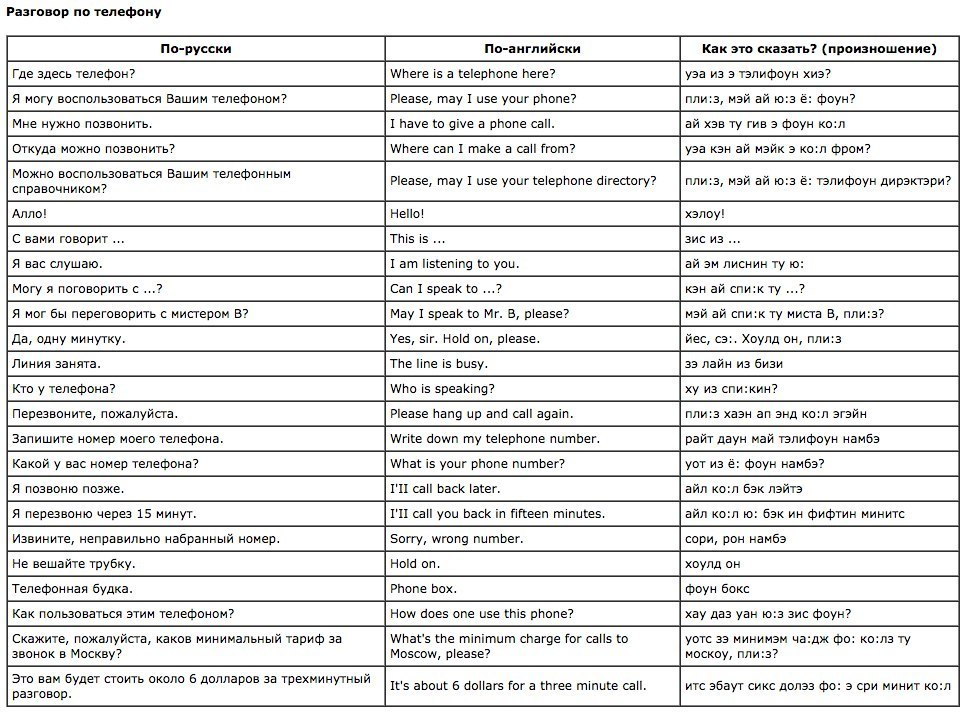 Разговор по телефону

| По-русски | По-английски | Как это сказать? (произношение) |
|---|---|---|
| Где здесь телефон? | Where is a telephone here? | уэа из э тэлифоун хиэ? |
| Я могу воспользоваться Вашим телефоном? | Please, may I use your phone? | пли:з, мэй ай ю:з ё: фоун? |
| Мне нужно позвонить. | I have to give a phone call. | ай хэв ту гив э фоун ко:л |
| Откуда можно позвонить? | Where can I make a call from? | уэа кэн ай мэйк э ко:л фром? |
| Можно воспользоваться Вашим телефонным справочником? | Please, may I use your telephone directory? | пли:з, мэй ай ю:з ё: тэлифоун дирэктэри? |
| Алло! | Hello! | хэлоу! |
| С вами говорит ... | This is ... | зис из ... |
| Я вас слушаю. | I am listening to you. | ай эм лиснин ту ю: |
| Могу я поговорить с ...? | Can I speak to ...? | кэн ай спи:к ту ...? |
| Я мог бы переговорить с мистером В? | May I speak to Mr. B, please? | мэй ай спи:к ту миста В, пли:з? |
| Да, одну минутку. | Yes, sir. Hold on, please. | йес, сэ:. Хоулд он, пли:з |
| Линия занята. | The line is busy. | зэ лайн из бизи |
| Кто у телефона? | Who is speaking? | ху из спи:кин? |
| Перезвоните, пожалуйста. | Please hang up and call again. | пли:з хаэн ап энд ко:л эгэйн |
| Запишите номер моего телефона. | Write down my telephone number. | райт даун май тэлифоун намбэ |
| Какой у вас номер телефона? | What is your phone number? | уот из ё: фоун намбэ? |
| Я позвоню позже. | I'II call back later. | айл ко:л бэк лэйтэ |
| Я перезвоню через 15 минут. | I'II call you back in fifteen minutes. | айл ко:л ю: бэк ин фифтин минитс |
| Извините, неправильно набранный номер. | Sorry, wrong number. | сори, рон намбэ |
| Не вешайте трубку. | Hold on. | хоулд он |
| Телефонная будка. | Phone box. | фоун бокс |
| Как пользоваться этим телефоном? | How does one use this phone? | хау даз уан ю:з зис фоун? |
| Скажите, пожалуйста, каков минимальный тариф за звонок в Москву? | What's the minimum charge for calls to Moscow, please? | уотс зэ минимэм ча:дж фо: ко:лз ту москоу, пли:з? |
| Это вам будет стоить около 6 долларов за трехминутный разговор. | It's about 6 dollars for a three minute call. | итс эбаут сикс долэз фо: э сри минит ко:л |